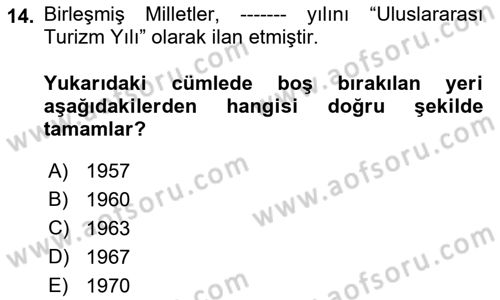 14. Birleşmiş Milletler, ------- yılını "Uluslararası Turizm Yılı" olarak ilan etmiştir.

Yukarıdaki cümlede boş bırakılan yeri aşağıdakilerden hangisi doğru şekilde tamamlar?

A) 1957
B) 1960
C) 1963
D) 1967
E) 1970

www.aofsoru.com